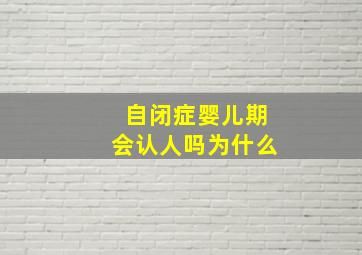 自闭症婴儿期
会认人吗为什么